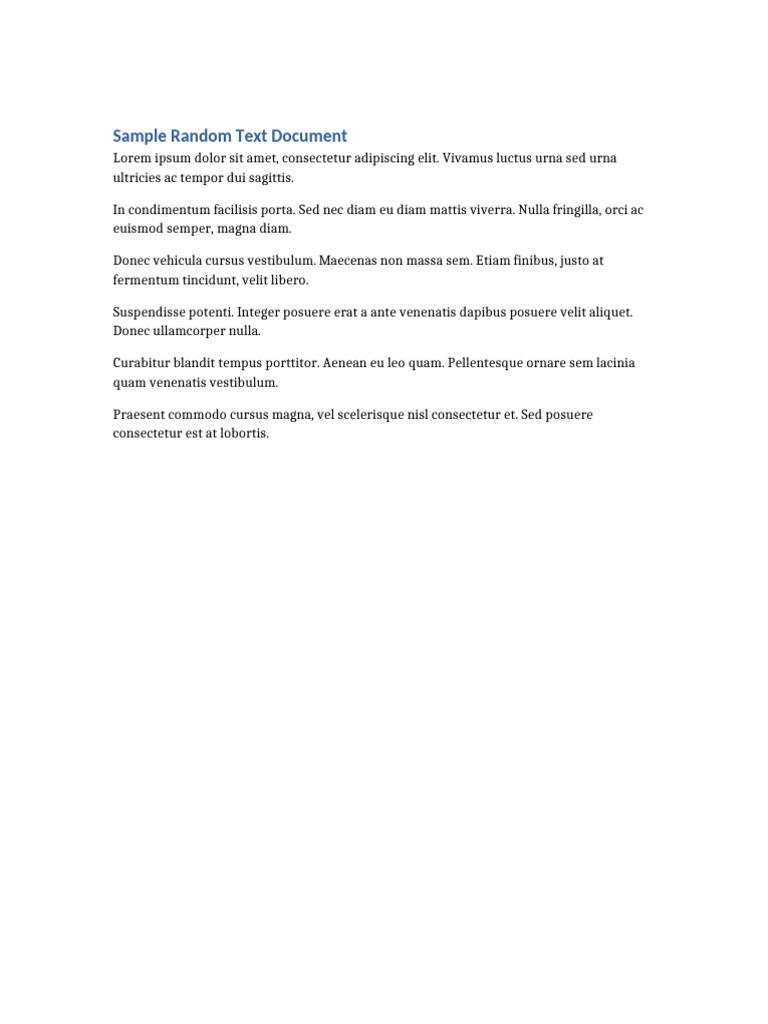 Sample Random Text Document

Lorem ipsum dolor sit amet, consectetur adipiscing elit. Vivamus luctus urna sed urna ultricies ac tempor dui sagittis.

In condimentum facilisis porta. Sed nec diam eu diam mattis viverra. Nulla fringilla, orci ac euismod semper, magna diam.

Donec vehicula cursus vestibulum. Maecenas non massa sem. Etiam finibus, justo at fermentum tincidunt, velit libero.

Suspendisse potenti. Integer posuere erat a ante venenatis dapibus posuere velit aliquet. Donec ullamcorper nulla.

Curabitur blandit tempus porttitor. Aenean eu leo quam. Pellentesque ornare sem lacinia quam venenatis vestibulum.

Praesent commodo cursus magna, vel scelerisque nisl consectetur et. Sed posuere consectetur est at lobortis.